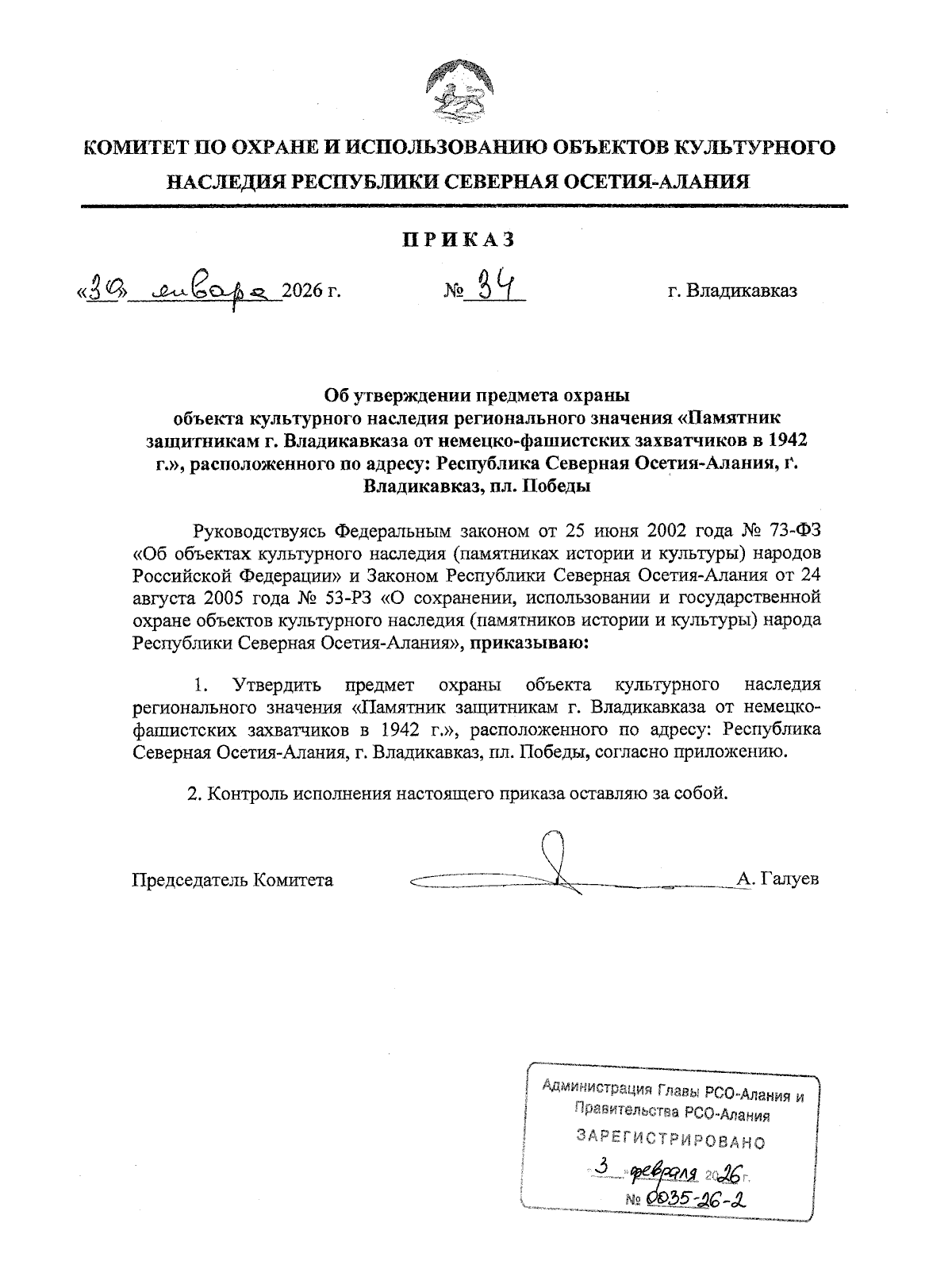 КОМИТЕТ ПО ОХРАНЕ И ИСПОЛЬЗОВАНИЮ ОБЪЕКТОВ КУЛЬТУРНОГО НАСЛЕДИЯ РЕСПУБЛИКИ СЕВЕРНАЯ ОСЕТИЯ-АЛАНИЯ

ПРИКАЗ

«30» января 2026 г. № 34 г. Владикавказ

Об утверждении предмета охраны объекта культурного наследия регионального значения «Памятник защитникам г. Владикавказа от немецко-фашистских захватчиков в 1942 г.», расположенного по адресу: Республика Северная Осетия-Алания, г. Владикавказ, пл. Победы

Руководствуясь Федеральным законом от 25 июня 2002 года № 73-ФЗ «Об объектах культурного наследия (памятниках истории и культуры) народов Российской Федерации» и Законом Республики Северная Осетия-Алания от 24 августа 2005 года № 53-РЗ «О сохранении, использовании и государственной охране объектов культурного наследия (памятников истории и культуры) народа Республики Северная Осетия-Алания», приказываю:

1. Утвердить предмет охраны объекта культурного наследия регионального значения «Памятник защитникам г. Владикавказа от немецко-фашистских захватчиков в 1942 г.», расположенного по адресу: Республика Северная Осетия-Алания, г. Владикавказ, пл. Победы, согласно приложению.

2. Контроль исполнения настоящего приказа оставляю за собой.

Председатель Комитета А. Галуев

Администрация Главы РСО-Алания и Правительства РСО-Алания
ЗАРЕГИСТРИРОВАНО
3 февраля 2026 г.
№ 0035-26-2